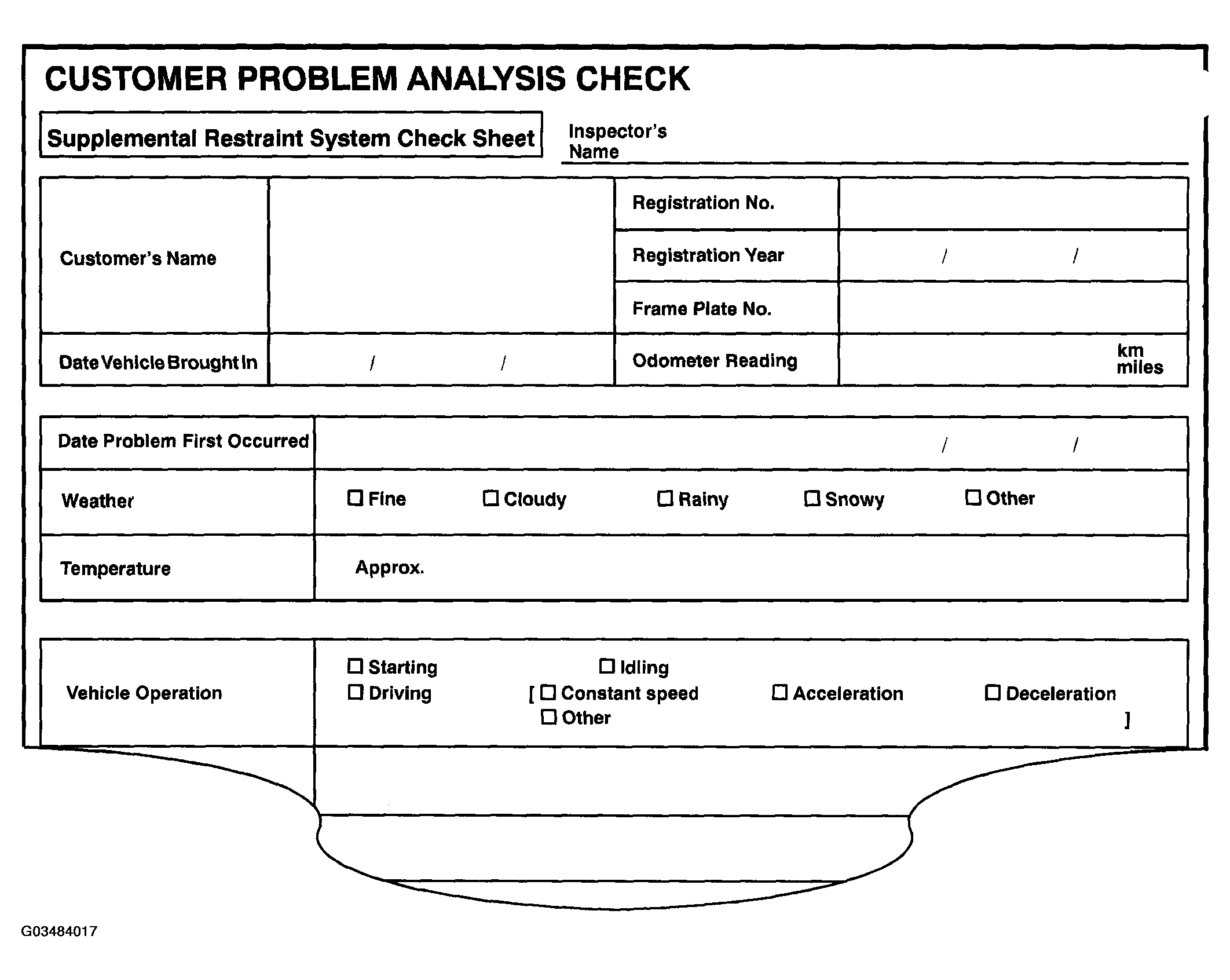 CUSTOMER PROBLEM ANALYSIS CHECK

Supplemental Restraint System Check Sheet

Inspector's Name

| Customer's Name | | Registration No. | |
|---|---|---|---|
| | | Registration Year | / / |
| | | Frame Plate No. | |
| Date Vehicle Brought In | / / | Odometer Reading | km miles |

| Date Problem First Occurred | / / |
|---|---|
| Weather | ☐ Fine ☐ Cloudy ☐ Rainy ☐ Snowy ☐ Other |
| Temperature | Approx. |

| Vehicle Operation | ☐ Starting ☐ Idling ☐ Driving [ ☐ Constant speed ☐ Acceleration ☐ Deceleration ☐ Other ] |
|---|---|

G03484017